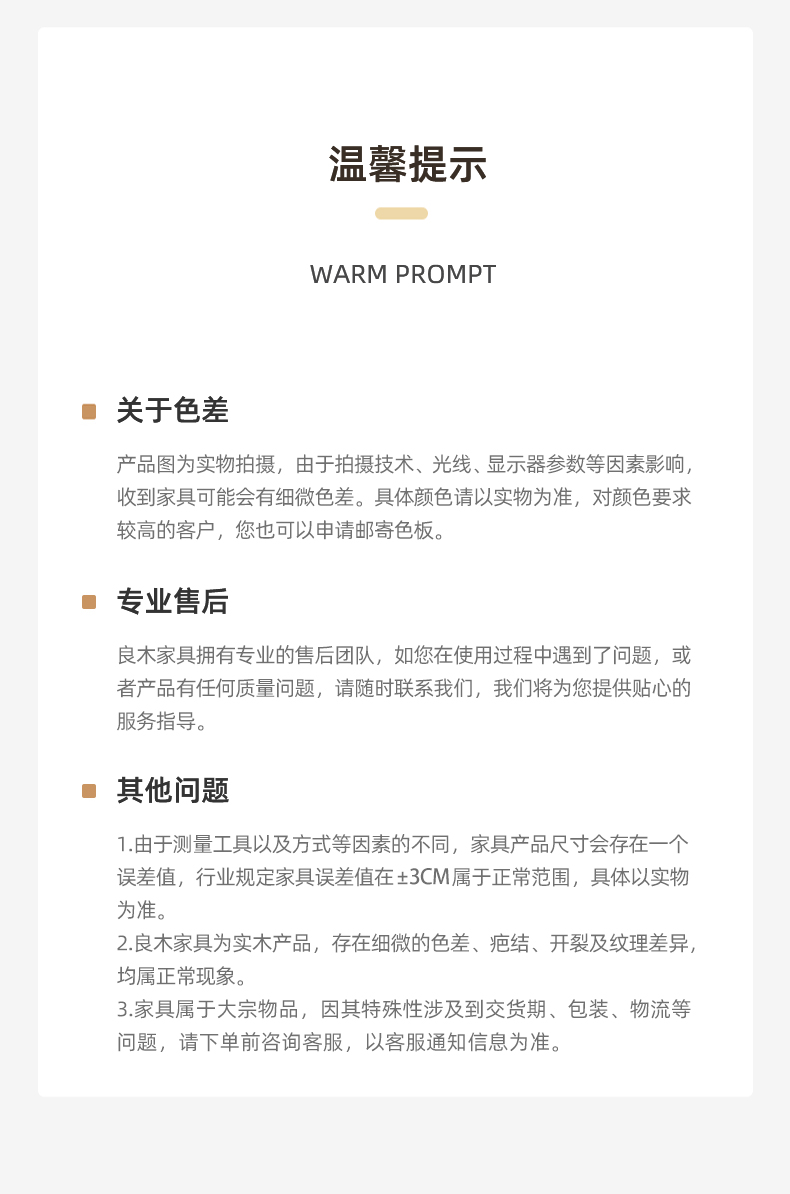 温馨提示

WARM PROMPT

关于色差

产品图为实物拍摄，由于拍摄技术、光线、显示器参数等因素影响，收到家具可能会有细微色差。具体颜色请以实物为准，对颜色要求较高的客户，您也可以申请邮寄色板。

专业售后

良木家具拥有专业的售后团队，如您在使用过程中遇到了问题，或者产品有任何质量问题，请随时联系我们，我们将为您提供贴心的服务指导。

其他问题

1.由于测量工具以及方式等因素的不同，家具产品尺寸会存在一个误差值，行业规定家具误差值在±3CM属于正常范围，具体以实物为准。
2.良木家具为实木产品，存在细微的色差、疤结、开裂及纹理差异，均属正常现象。
3.家具属于大宗物品，因其特殊性涉及到交货期、包装、物流等问题，请下单前咨询客服，以客服通知信息为准。